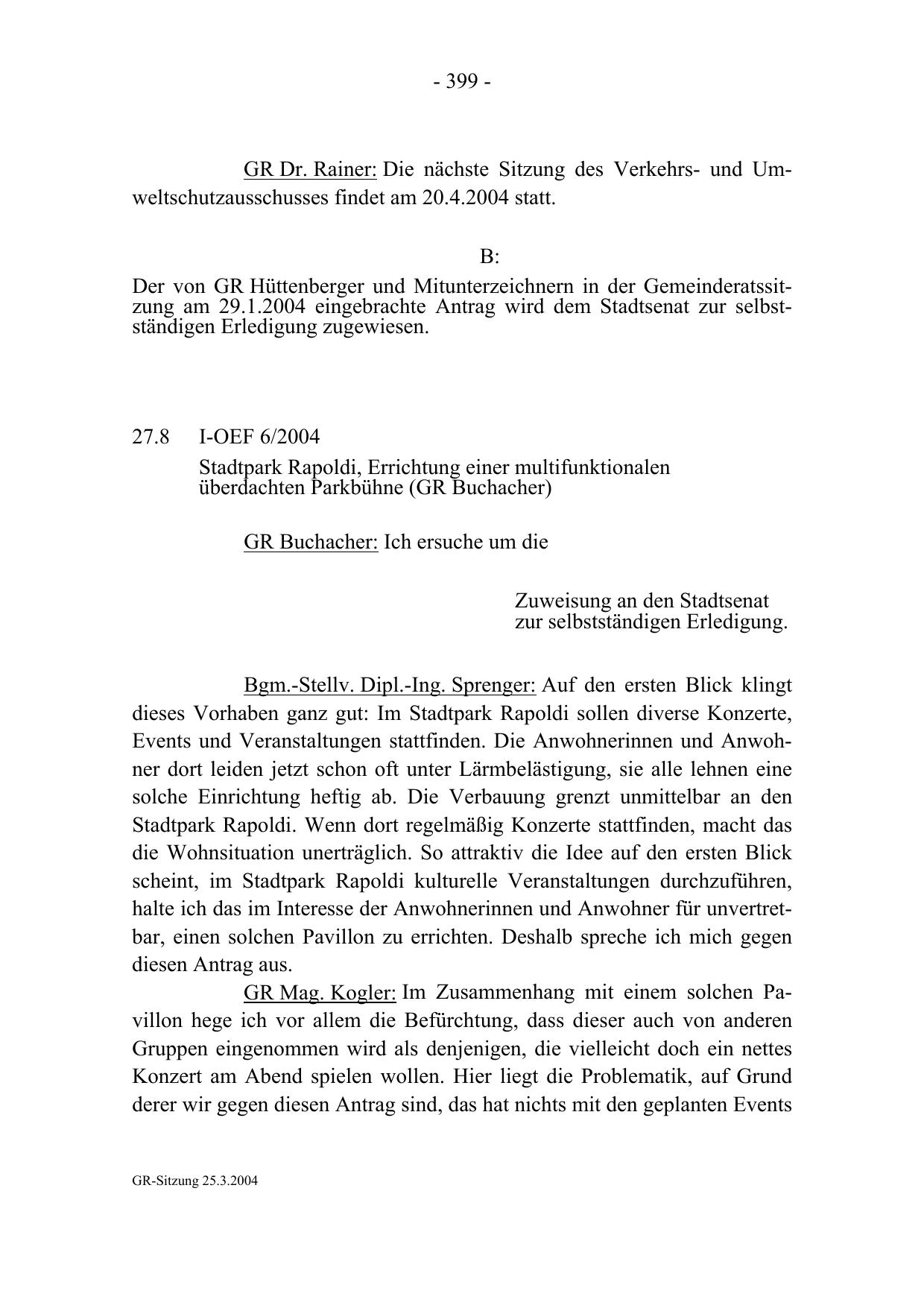 - 399 -

GR Dr. Rainer: Die nächste Sitzung des Verkehrs- und Umweltschutzausschusses findet am 20.4.2004 statt.

B:

Der von GR Hüttenberger und Mitunterzeichnern in der Gemeinderatssitzung am 29.1.2004 eingebrachte Antrag wird dem Stadtsenat zur selbstständigen Erledigung zugewiesen.

27.8 I-OEF 6/2004

Stadtpark Rapoldi, Errichtung einer multifunktionalen überdachten Parkbühne (GR Buchacher)

GR Buchacher: Ich ersuche um die

Zuweisung an den Stadtsenat zur selbstständigen Erledigung.

Bgm.-Stellv. Dipl.-Ing. Sprenger: Auf den ersten Blick klingt dieses Vorhaben ganz gut: Im Stadtpark Rapoldi sollen diverse Konzerte, Events und Veranstaltungen stattfinden. Die Anwohnerinnen und Anwohner dort leiden jetzt schon oft unter Lärmbelästigung, sie alle lehnen eine solche Einrichtung heftig ab. Die Verbauung grenzt unmittelbar an den Stadtpark Rapoldi. Wenn dort regelmäßig Konzerte stattfinden, macht das die Wohnsituation unerträglich. So attraktiv die Idee auf den ersten Blick scheint, im Stadtpark Rapoldi kulturelle Veranstaltungen durchzuführen, halte ich das im Interesse der Anwohnerinnen und Anwohner für unvertretbar, einen solchen Pavillon zu errichten. Deshalb spreche ich mich gegen diesen Antrag aus.

GR Mag. Kogler: Im Zusammenhang mit einem solchen Pavillon hege ich vor allem die Befürchtung, dass dieser auch von anderen Gruppen eingenommen wird als denjenigen, die vielleicht doch ein nettes Konzert am Abend spielen wollen. Hier liegt die Problematik, auf Grund derer wir gegen diesen Antrag sind, das hat nichts mit den geplanten Events

GR-Sitzung 25.3.2004